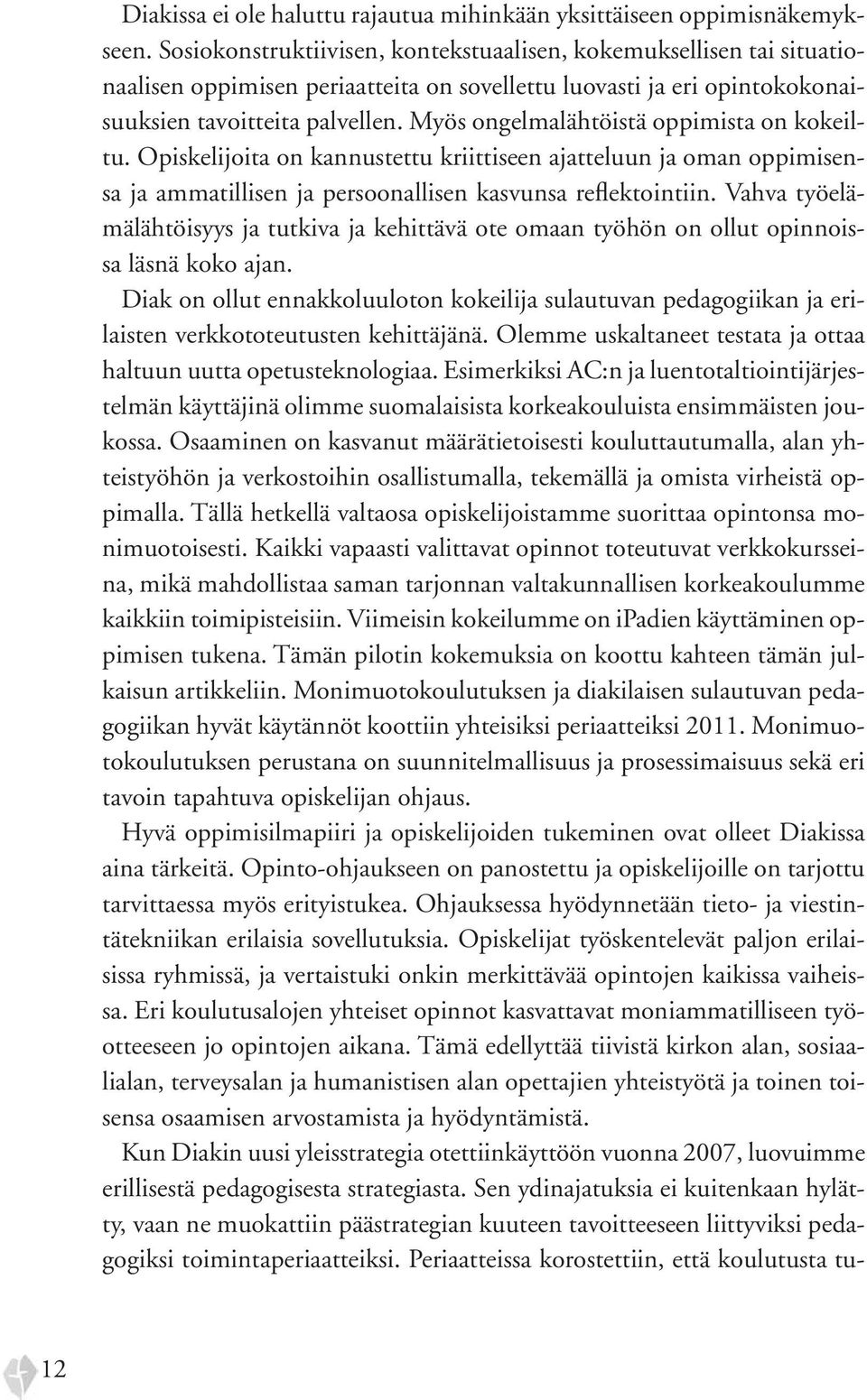 Diakissa ei ole haluttu rajautua mihinkään yksittäiseen oppimisnäkemykseen. Sosiokonstruktiivisen, kontekstuaalisen, kokemuksellisen tai situationaalisen oppimisen periaatteita on sovellettu luovasti ja eri opintokokonaisuuksien tavoitteita palvellen. Myös ongelmalähtöistä oppimista on kokeiltu. Opiskelijoita on kannustettu kriittiseen ajatteluun ja oman oppimisensa ja ammatillisen ja persoonallisen kasvunsa reflektointiin. Vahva työelämälähtöisyys ja tutkiva ja kehittävä ote omaan työhön on ollut opinnoissa läsnä koko ajan.

Diak on ollut ennakkoluuloton kokeilija sulautuvan pedagogiikan ja erilaisten verkkototeutusten kehittäjänä. Olemme uskaltaneet testata ja ottaa haltuun uutta opetusteknologiaa. Esimerkiksi AC:n ja luentotaltiointijärjestelmän käyttäjinä olimme suomalaisista korkeakouluista ensimmäisten joukossa. Osaaminen on kasvanut määrätietoisesti kouluttautumalla, alan yhteistyöhön ja verkostoihin osallistumalla, tekemällä ja omista virheistä oppimalla. Tällä hetkellä valtaosa opiskelijoistamme suorittaa opintonsa monimuotoisesti. Kaikki vapaasti valittavat opinnot toteutuvat verkkokursseina, mikä mahdollistaa saman tarjonnan valtakunnallisen korkeakoulumme kaikkiin toimipisteisiin. Viimeisin kokeilumme on iPadien käyttäminen oppimisen tukena. Tämän pilotin kokemuksia on koottu kahteen tämän julkaisun artikkeliin. Monimuotokoulutuksen ja diakilaisen sulautuvan pedagogiikan hyvät käytännöt koottiin yhteisiksi periaatteiksi 2011. Monimuotokoulutuksen perustana on suunnitelmallisuus ja prosessimaisuus sekä eri tavoin tapahtuva opiskelijan ohjaus.

Hyvä oppimisilmapiiri ja opiskelijoiden tukeminen ovat olleet Diakissa aina tärkeitä. Opinto-ohjaukseen on panostettu ja opiskelijoille on tarjottu tarvittaessa myös erityistukea. Ohjauksessa hyödynnetään tieto- ja viestintätekniikan erilaisia sovellutuksia. Opiskelijat työskentelevät paljon erilaisissa ryhmissä, ja vertaistuki onkin merkittävää opintojen kaikissa vaiheissa. Eri koulutusalojen yhteiset opinnot kasvattavat moniammatilliseen työotteeseen jo opintojen aikana. Tämä edellyttää tiivistä kirkon alan, sosiaalialan, terveysalan ja humanistisen alan opettajien yhteistyötä ja toinen toisensa osaamisen arvostamista ja hyödyntämistä.

Kun Diakin uusi yleisstrategia otettiinkäyttöön vuonna 2007, luovuimme erillisestä pedagogisesta strategiasta. Sen ydinajatuksia ei kuitenkaan hylätty, vaan ne muokattiin päästrategian kuuteen tavoitteeseen liittyviksi pedagogiksi toimintaperiaatteiksi. Periaatteissa korostettiin, että koulutusta tu-

12